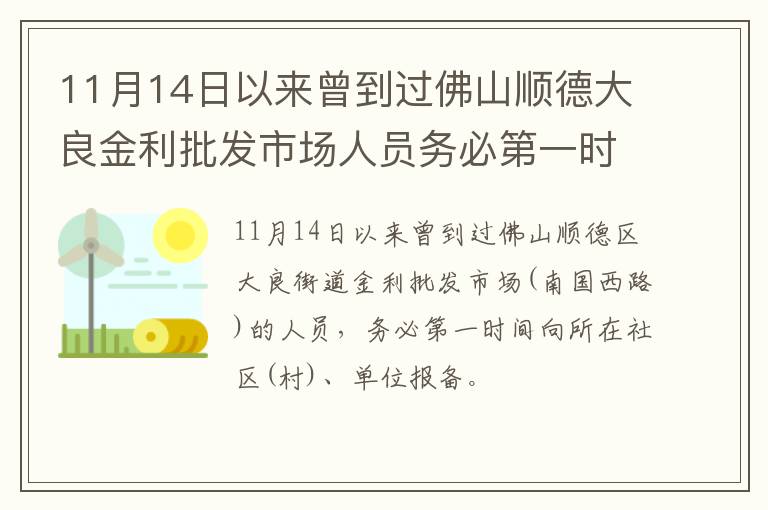 11月14日以来曾到过佛山顺德大良金利批发市场人员务必第一时

11月14日以来曾到过佛山顺德区大良街道金利批发市场(南国西路)的人员，务必第一时间向所在社区(村)、单位报备。